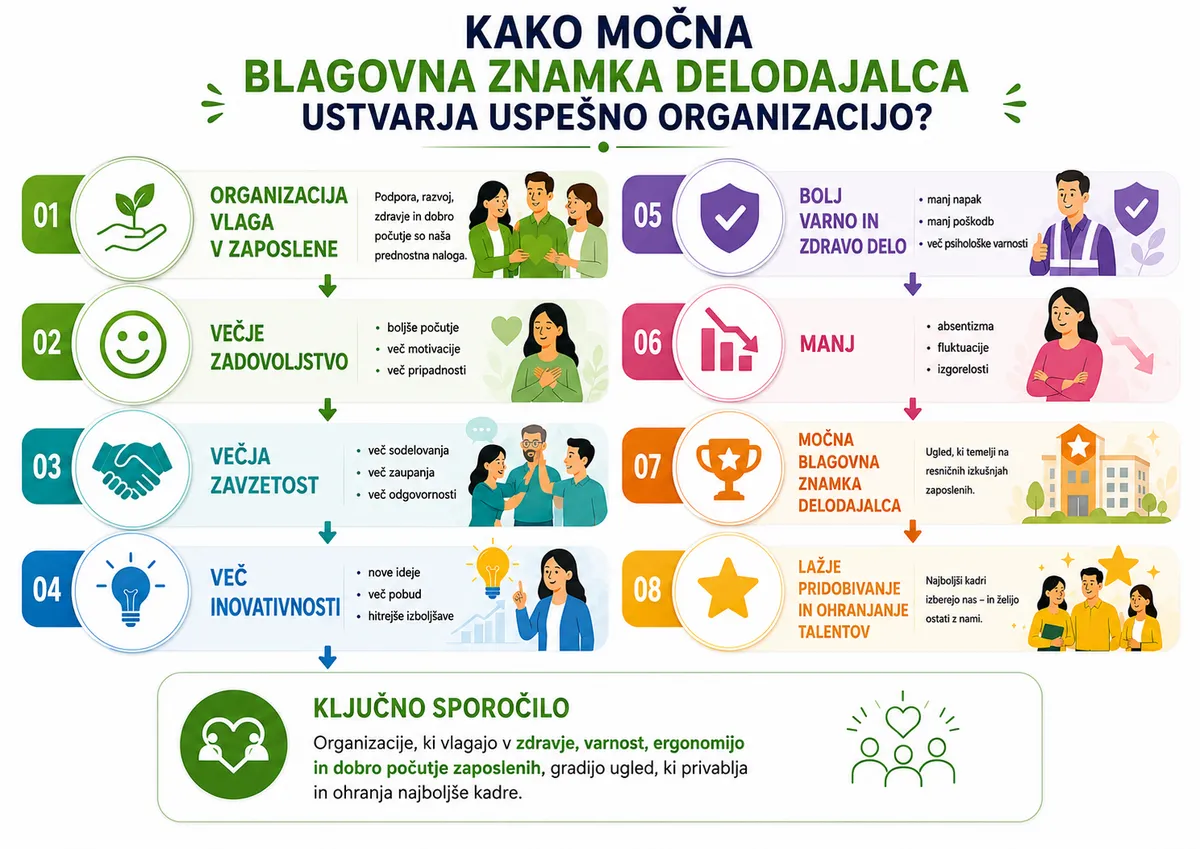 KAKO MOČNA
BLAGOVNA ZNAMKA DELODAJALCA
USTVARJA USPEŠNO ORGANIZACIJO?

01
ORGANIZACIJA VLAGA V ZAPOSLENE
Podpora, razvoj, zdravje in dobro počutje so naša prednostna naloga.

02
VEČJE ZADOVOLJSTVO
• boljše počutje
• več motivacije
• več pripadnosti

03
VEČJA ZAVZETOST
• več sodelovanja
• več zaupanja
• več odgovornosti

04
VEČ INOVATIVNOSTI
• nove ideje
• več pobud
• hitrejše izboljšave

05
BOLJ VARNO IN ZDRAVO DELO
• manj napak
• manj poškodb
• več psihološke varnosti

06
MANJ
• absentizma
• fluktuacije
• izgorelosti

07
MOČNA BLAGOVNA ZNAMKA DELODAJALCA
Ugled, ki temelji na resničnih izkušnjah zaposlenih.

08
LAŽJE PRIDOBIVANJE IN OHRANJANJE TALENTOV
Najboljši kadri izberejo nas – in želijo ostati z nami.

KLJUČNO SPOROČILO
Organizacije, ki vlagajo v zdravje, varnost, ergonomijo in dobro počutje zaposlenih, gradijo ugled, ki privablja in ohranja najboljše kadre.